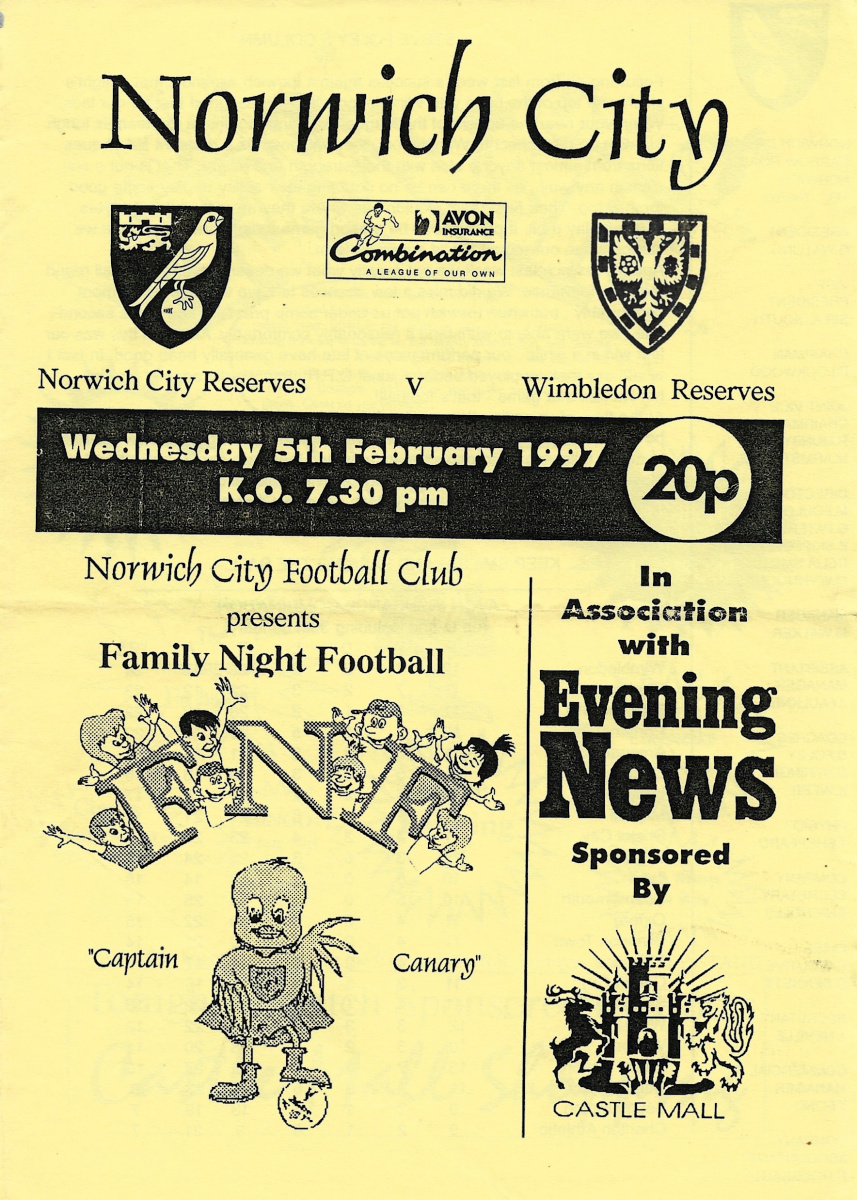 Norwich City

AVON INSURANCE
Combination
A LEAGUE OF OUR OWN

Norwich City Reserves

v

Wimbledon Reserves

Wednesday 5th February 1997
K.O. 7.30 pm

20p

Norwich City Football Club
presents
Family Night Football

FNF

"Captain

Canary"

In
Association
with

Evening
News

Sponsored
By

CASTLE MALL